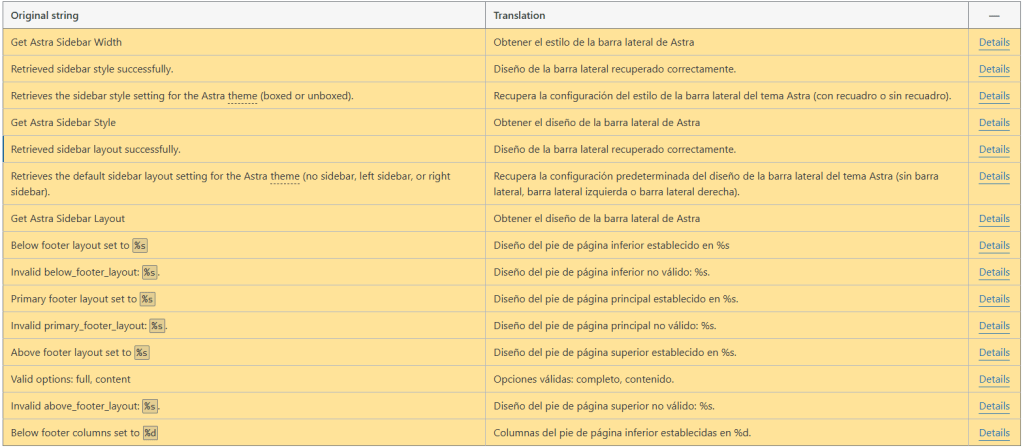 | Original string | Translation | — |
|---|---|---|
| Get Astra Sidebar Width | Obtener el estilo de la barra lateral de Astra | Details |
| Retrieved sidebar style successfully. | Diseño de la barra lateral recuperado correctamente. | Details |
| Retrieves the sidebar style setting for the Astra theme (boxed or unboxed). | Recupera la configuración del estilo de la barra lateral del tema Astra (con recuadro o sin recuadro). | Details |
| Get Astra Sidebar Style | Obtener el diseño de la barra lateral de Astra | Details |
| Retrieved sidebar layout successfully. | Diseño de la barra lateral recuperado correctamente. | Details |
| Retrieves the default sidebar layout setting for the Astra theme (no sidebar, left sidebar, or right sidebar). | Recupera la configuración predeterminada del diseño de la barra lateral del tema Astra (sin barra lateral, barra lateral izquierda o barra lateral derecha). | Details |
| Get Astra Sidebar Layout | Obtener el diseño de la barra lateral de Astra | Details |
| Below footer layout set to %s | Diseño del pie de página inferior establecido en %s | Details |
| Invalid below_footer_layout: %s. | Diseño del pie de página inferior no válido: %s. | Details |
| Primary footer layout set to %s | Diseño del pie de página principal establecido en %s. | Details |
| Invalid primary_footer_layout: %s. | Diseño del pie de página principal no válido: %s. | Details |
| Above footer layout set to %s | Diseño del pie de página superior establecido en %s. | Details |
| Valid options: full, content | Opciones válidas: completo, contenido. | Details |
| Invalid above_footer_layout: %s. | Diseño del pie de página superior no válido: %s. | Details |
| Below footer columns set to %d | Columnas del pie de página inferior establecidas en %d. | Details |